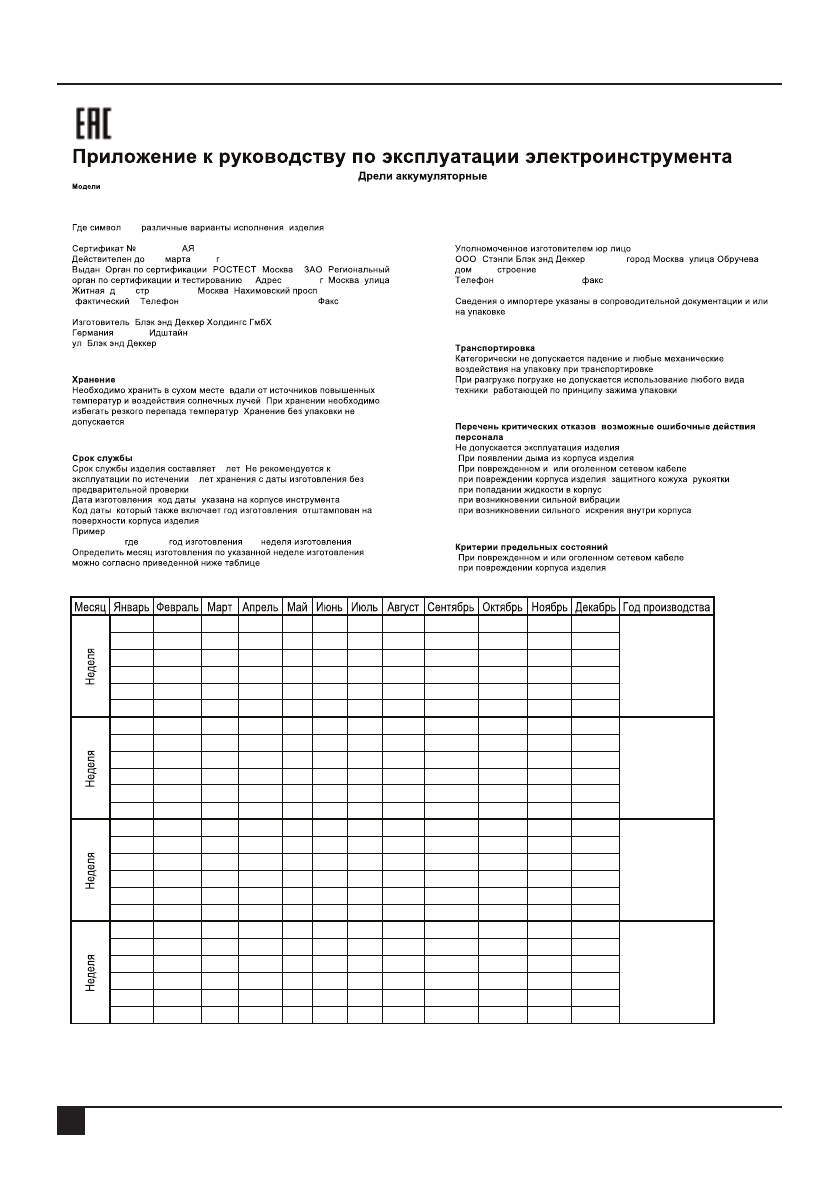 EAC

Приложение к руководству по эксплуатации электроинструмента

Дрели аккумуляторные

Модели

Где символ различные варианты исполнения изделия

Сертификат № АЯ
Действителен до марта г
Выдан Орган по сертификации РОСТЕСТ Москва ЗАО Региональный орган по сертификации и тестированию Адрес г Москва улица Житная д стр Москва Нахимовский просп фактический Телефон Факс

Изготовитель Блэк энд Деккер Холдингс ГмбХ
Германия Идштайн
ул Блэк энд Деккер

Хранение
Необходимо хранить в сухом месте вдали от источников повышенных температур и воздействия солнечных лучей При хранении необходимо избегать резкого перепада температур Хранение без упаковки не допускается

Срок службы
Срок службы изделия составляет лет Не рекомендуется к эксплуатации по истечении лет хранения с даты изготовления без предварительной проверки
Дата изготовления код даты указана на корпусе инструмента
Код даты который также включает год изготовления отштампован на поверхности корпуса изделия
Пример
где год изготовления неделя изготовления
Определить месяц изготовления по указанной неделе изготовления можно согласно приведенной ниже таблице

Уполномоченное изготовителем юр лицо
ООО Стэнли Блэк энд Деккер город Москва улица Обручева дом строение
Телефон факс

Сведения о импортере указаны в сопроводительной документации и или на упаковке

Транспортировка
Категорически не допускается падение и любые механические воздействия на упаковку при транспортировке
При разгрузке погрузке не допускается использование любого вида техники работающей по принципу зажима упаковки

Перечень критических отказов возможные ошибочные действия персонала
Не допускается эксплуатация изделия
При появлении дыма из корпуса изделия
При поврежденном и или оголенном сетевом кабеле
при повреждении корпуса изделия защитного кожуха рукоятки
при попадании жидкости в корпус
при возникновении сильной вибрации
при возникновении сильного искрения внутри корпуса

Критерии предельных состояний
При поврежденном и или оголенном сетевом кабеле
при повреждении корпуса изделия

| Месяц | Январь | Февраль | Март | Апрель | Май | Июнь | Июль | Август | Сентябрь | Октябрь | Ноябрь | Декабрь | Год производства |
|---|---|---|---|---|---|---|---|---|---|---|---|---|---|
| Неделя | | | | | | | | | | | | | |
| Неделя | | | | | | | | | | | | | |
| Неделя | | | | | | | | | | | | | |
| Неделя | | | | | | | | | | | | | |